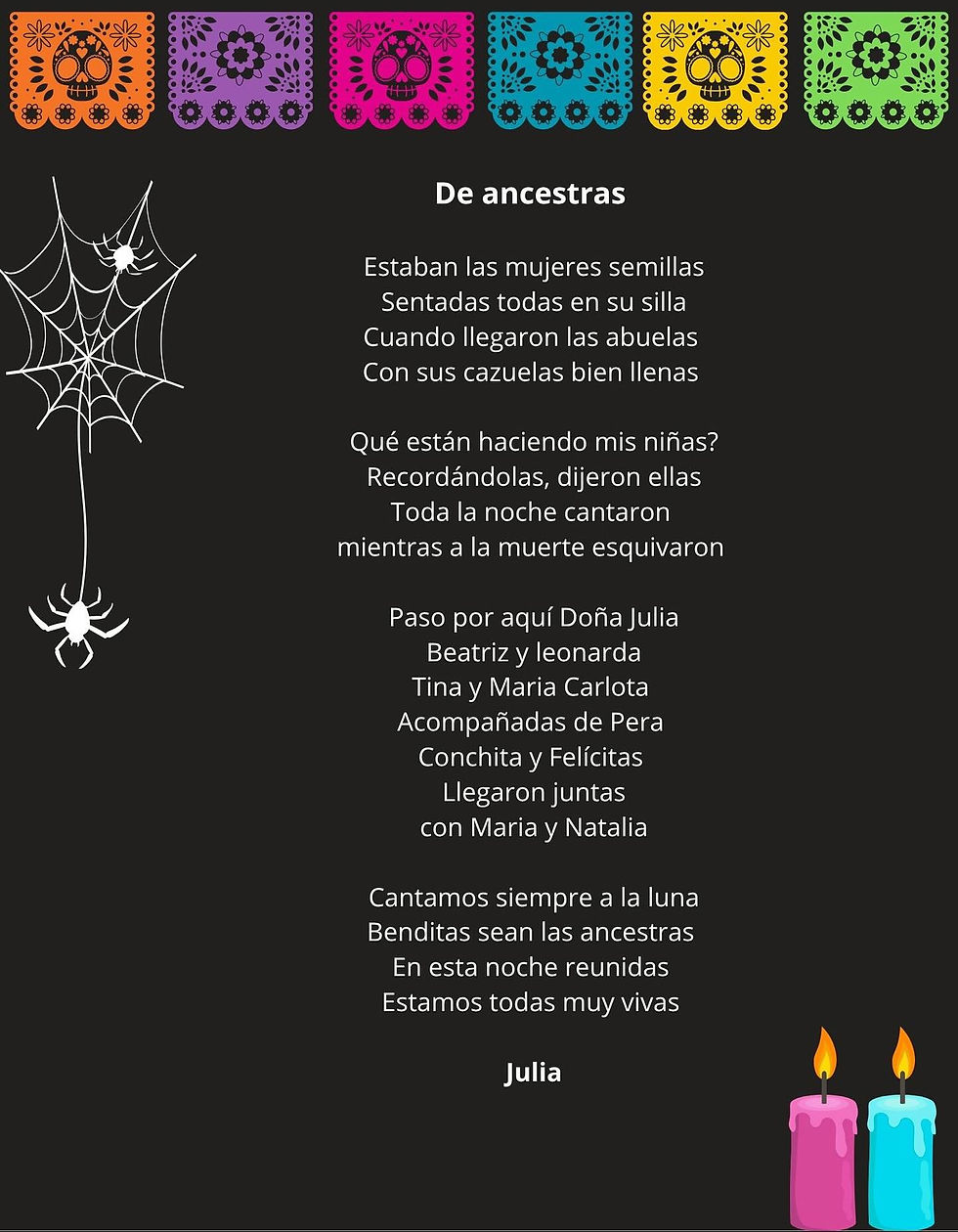 De ancestras

Estaban las mujeres semillas
Sentadas todas en su silla
Cuando llegaron las abuelas
Con sus cazuelas bien llenas

Qué están haciendo mis niñas?
Recordándolas, dijeron ellas
Toda la noche cantaron
mientras a la muerte esquivaron

Paso por aquí Doña Julia
Beatriz y leonarda
Tina y Maria Carlota
Acompañadas de Pera
Conchita y Felícitas
Llegaron juntas
con Maria y Natalia

Cantamos siempre a la luna
Benditas sean las ancestras
En esta noche reunidas
Estamos todas muy vivas

Julia